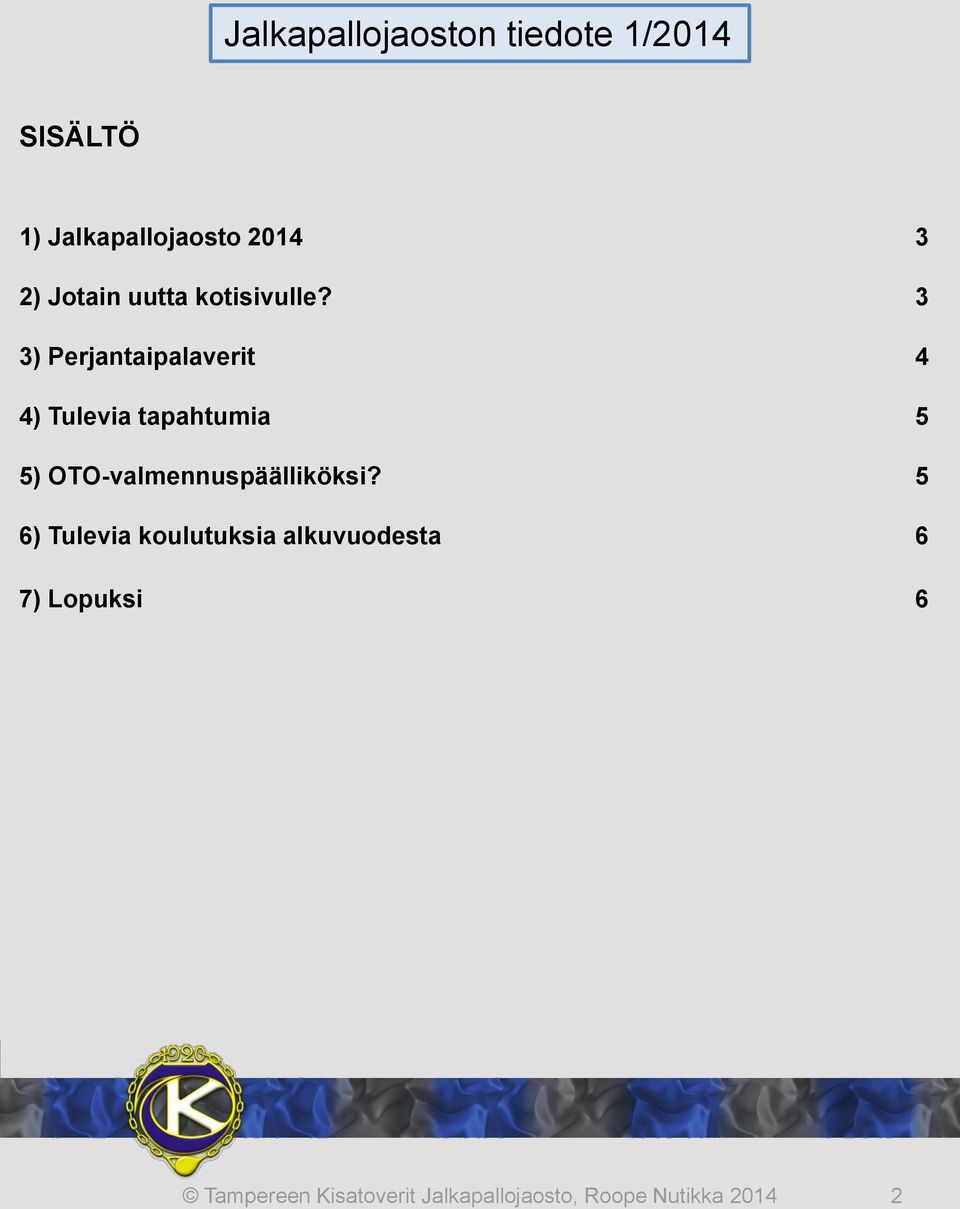 Jalkapallojaoston tiedote 1/2014

SISÄLTÖ

1) Jalkapallojaosto 2014 3

2) Jotain uutta kotisivulle? 3

3) Perjantaipalaverit 4

4) Tulevia tapahtumia 5

5) OTO-valmennuspäälliköksi? 5

6) Tulevia koulutuksia alkuvuodesta 6

7) Lopuksi 6

1920

K

© Tampereen Kisatoverit Jalkapallojaosto, Roope Nutikka 2014 2